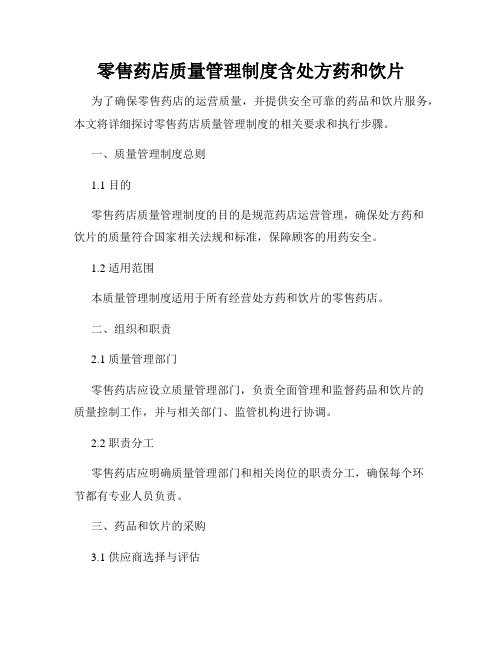 零售药店质量管理制度含处方药和饮片

为了确保零售药店的运营质量，并提供安全可靠的药品和饮片服务，本文将详细探讨零售药店质量管理制度的相关要求和执行步骤。

一、质量管理制度总则

1.1 目的

零售药店质量管理制度的目的是规范药店运营管理，确保处方药和饮片的质量符合国家相关法规和标准，保障顾客的用药安全。

1.2 适用范围

本质量管理制度适用于所有经营处方药和饮片的零售药店。

二、组织和职责

2.1 质量管理部门

零售药店应设立质量管理部门，负责全面管理和监督药品和饮片的质量控制工作，并与相关部门、监管机构进行协调。

2.2 职责分工

零售药店应明确质量管理部门和相关岗位的职责分工，确保每个环节都有专业人员负责。

三、药品和饮片的采购

3.1 供应商选择与评估